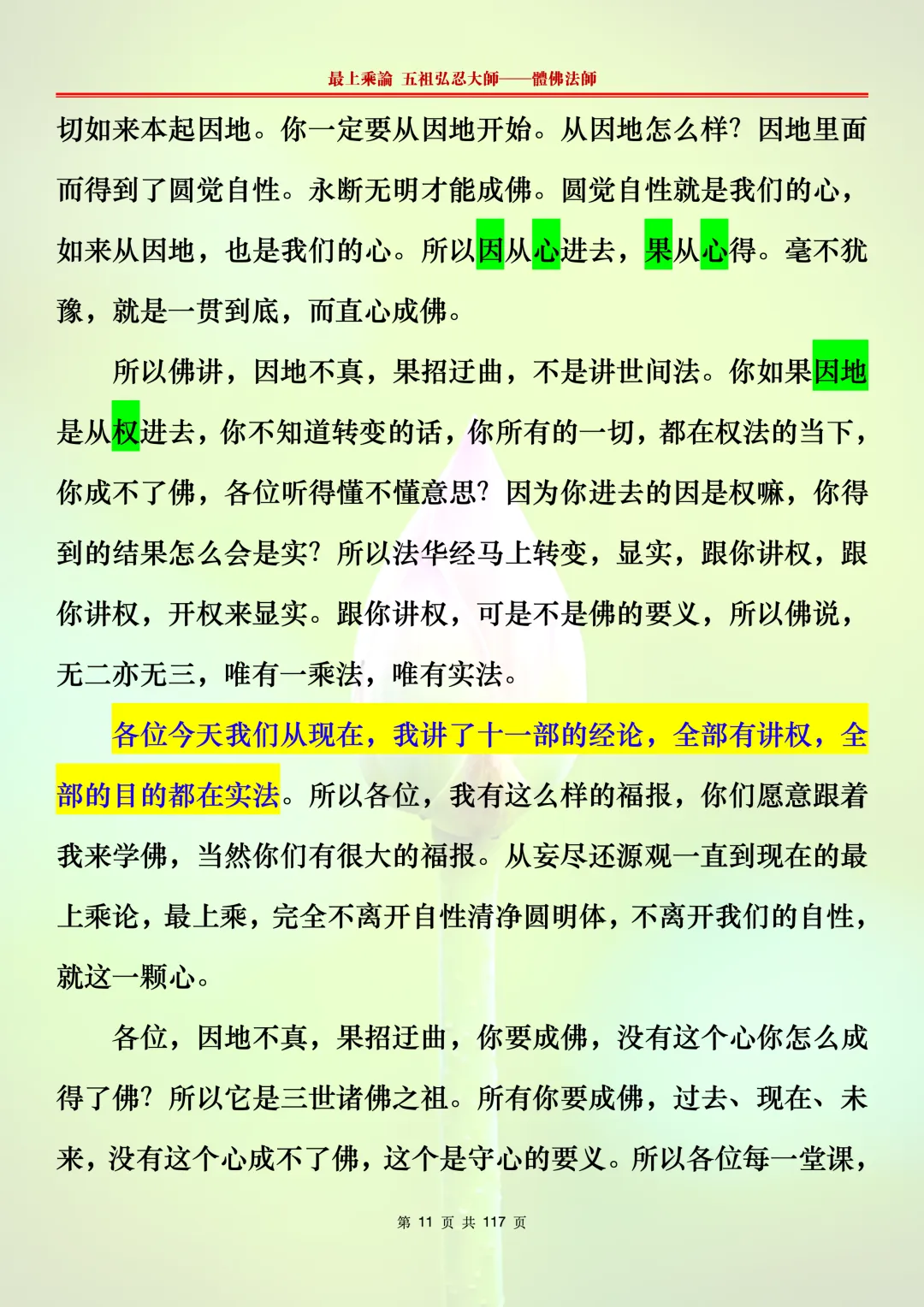 最上乘論 五祖弘忍大師——體佛法師

切如来本起因地。你一定要从因地开始。从因地怎么样？因地里面而得到了圆觉自性。永断无明才能成佛。圆觉自性就是我们的心，如来从因地，也是我们的心。所以因从心进去，果从心得。毫不犹豫，就是一贯到底，而直心成佛。

所以佛讲，因地不真，果招迂曲，不是讲世间法。你如果因地是从权进去，你不知道转变的话，你所有的一切，都在权法的当下，你成不了佛，各位听得懂不懂意思？因为你进去的因是权嘛，你得到的结果怎么会是实？所以法华经马上转变，显实，跟你讲权，跟你讲权，开权来显实。跟你讲权，可是不是佛的要义，所以佛说，无二亦无三，唯有一乘法，唯有实法。

各位今天我们从现在，我讲了十一部的经论，全部有讲权，全部的目的都在实法。所以各位，我有这么样的福报，你们愿意跟着我来学佛，当然你们有很大的福报。从妄尽还源观一直到现在的最上乘论，最上乘，完全不离开自性清净圆明体，不离开我们的自性，就这一颗心。

各位，因地不真，果招迂曲，你要成佛，没有这个心你怎么成得了佛？所以它是三世诸佛之祖。所有你要成佛，过去、现在、未来，没有这个心成不了佛，这个是守心的要义。所以各位每一堂课，

第 11 页 共 117 页